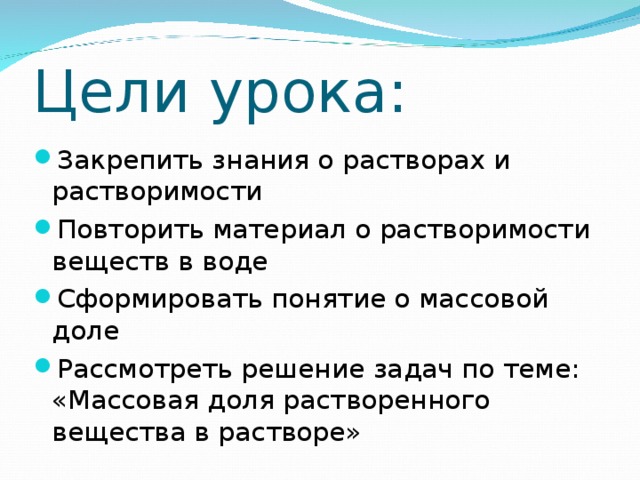 Цели урока:

Закрепить знания о растворах и растворимости

Повторить материал о растворимости веществ в воде

Сформировать понятие о массовой доле

Рассмотреть решение задач по теме: «Массовая доля растворенного вещества в растворе»